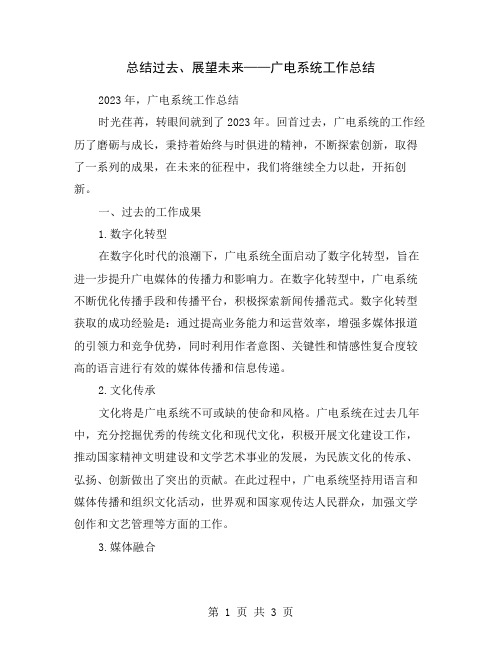 总结过去、展望未来——广电系统工作总结

2023年，广电系统工作总结

时光荏苒，转眼间就到了2023年。回首过去，广电系统的工作经历了磨砺与成长，秉持着始终与时俱进的精神，不断探索创新，取得了一系列的成果，在未来的征程中，我们将继续全力以赴，开拓创新。

一、过去的工作成果

1.数字化转型

在数字化时代的浪潮下，广电系统全面启动了数字化转型，旨在进一步提升广电媒体的传播力和影响力。在数字化转型中，广电系统不断优化传播手段和传播平台，积极探索新闻传播范式。数字化转型获取的成功经验是：通过提高业务能力和运营效率，增强多媒体报道的引领力和竞争优势，同时利用作者意图、关键性和情感性复合度较高的语言进行有效的媒体传播和信息传递。

2.文化传承

文化将是广电系统不可或缺的使命和风格。广电系统在过去几年中，充分挖掘优秀的传统文化和现代文化，积极开展文化建设工作，推动国家精神文明建设和文学艺术事业的发展，为民族文化的传承、弘扬、创新做出了突出的贡献。在此过程中，广电系统坚持用语言和媒体传播和组织文化活动，世界观和国家观传达人民群众，加强文学创作和文艺管理等方面的工作。

3.媒体融合

第 1 页 共 3 页